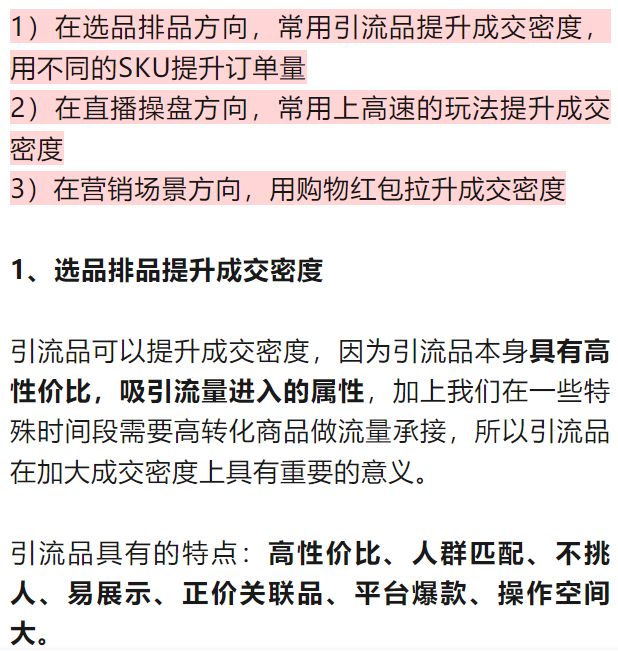 1）在选品排品方向，常用引流品提升成交密度，用不同的SKU提升订单量
2）在直播操盘方向，常用上高速的玩法提升成交密度
3）在营销场景方向，用购物红包拉升成交密度

1、选品排品提升成交密度

引流品可以提升成交密度，因为引流品本身具有高性价比，吸引流量进入的属性，加上我们在一些特殊时间段需要高转化商品做流量承接，所以引流品在加大成交密度上具有重要的意义。

引流品具有的特点：高性价比、人群匹配、不挑人、易展示、正价关联品、平台爆款、操作空间大。